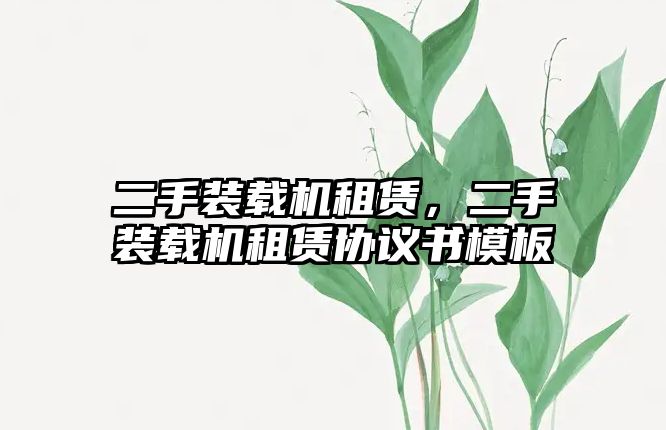 二手装载机租赁，二手装载机租赁协议书模板